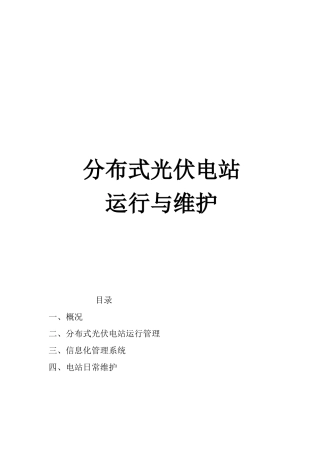 分布式光伏电站
运行与维护

目录

一、概况

二、分布式光伏电站运行管理

三、信息化管理系统

四、电站日常维护